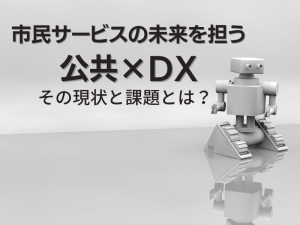 市民サービスの未来を担う

公共×DX

その現状と課題とは？